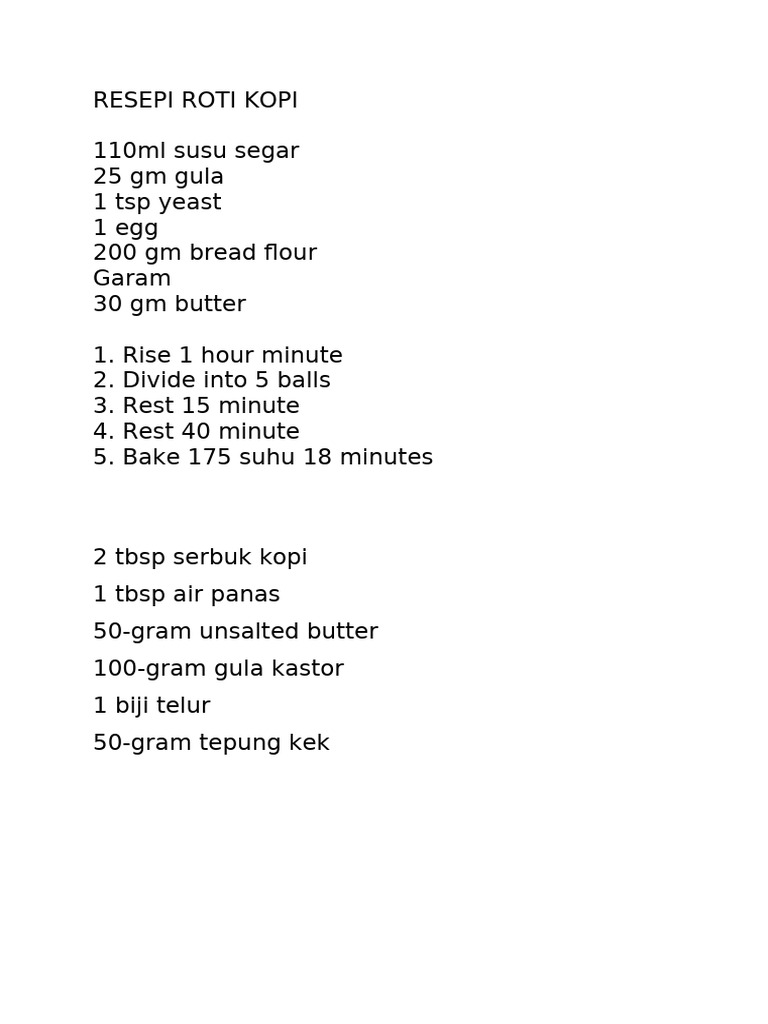 RESEPI ROTI KOPI

110ml susu segar
25 gm gula
1 tsp yeast
1 egg
200 gm bread flour
Garam
30 gm butter

1. Rise 1 hour minute
2. Divide into 5 balls
3. Rest 15 minute
4. Rest 40 minute
5. Bake 175 suhu 18 minutes

2 tbsp serbuk kopi

1 tbsp air panas

50-gram unsalted butter

100-gram gula kastor

1 biji telur

50-gram tepung kek